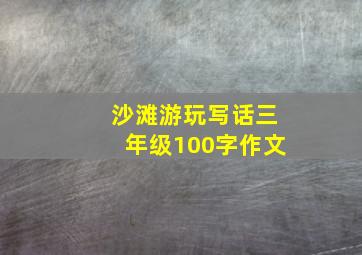 沙滩游玩写话三年级100字作文